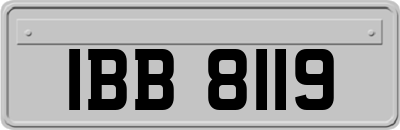 IBB 8119